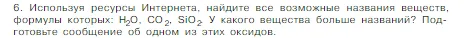 6. Используя ресурсы Интернета, найдите все возможные названия веществ, формулы которых: $H_2O$, $CO_2$, $SiO_2$ У какого вещества больше названий? Подготовьте сообщение об одном из этих оксидов.